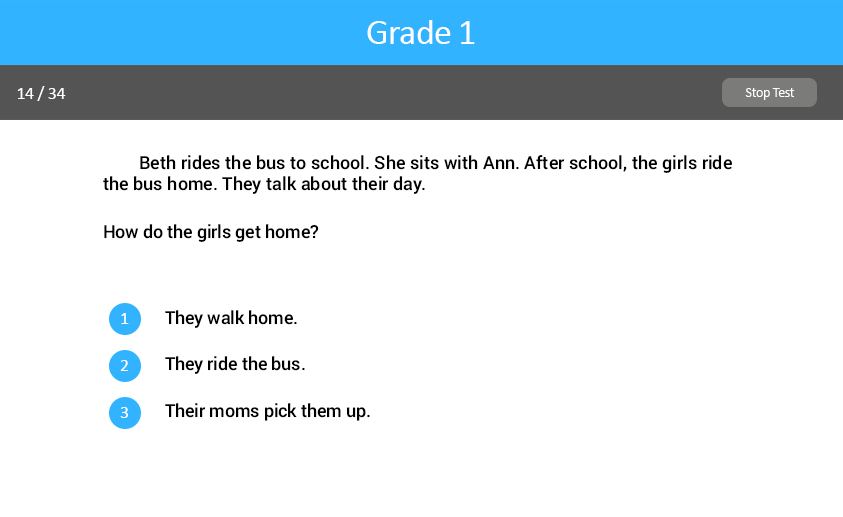 Grade 1

14 / 34

Stop Test

Beth rides the bus to school. She sits with Ann. After school, the girls ride the bus home. They talk about their day.

How do the girls get home?

1 They walk home.

2 They ride the bus.

3 Their moms pick them up.